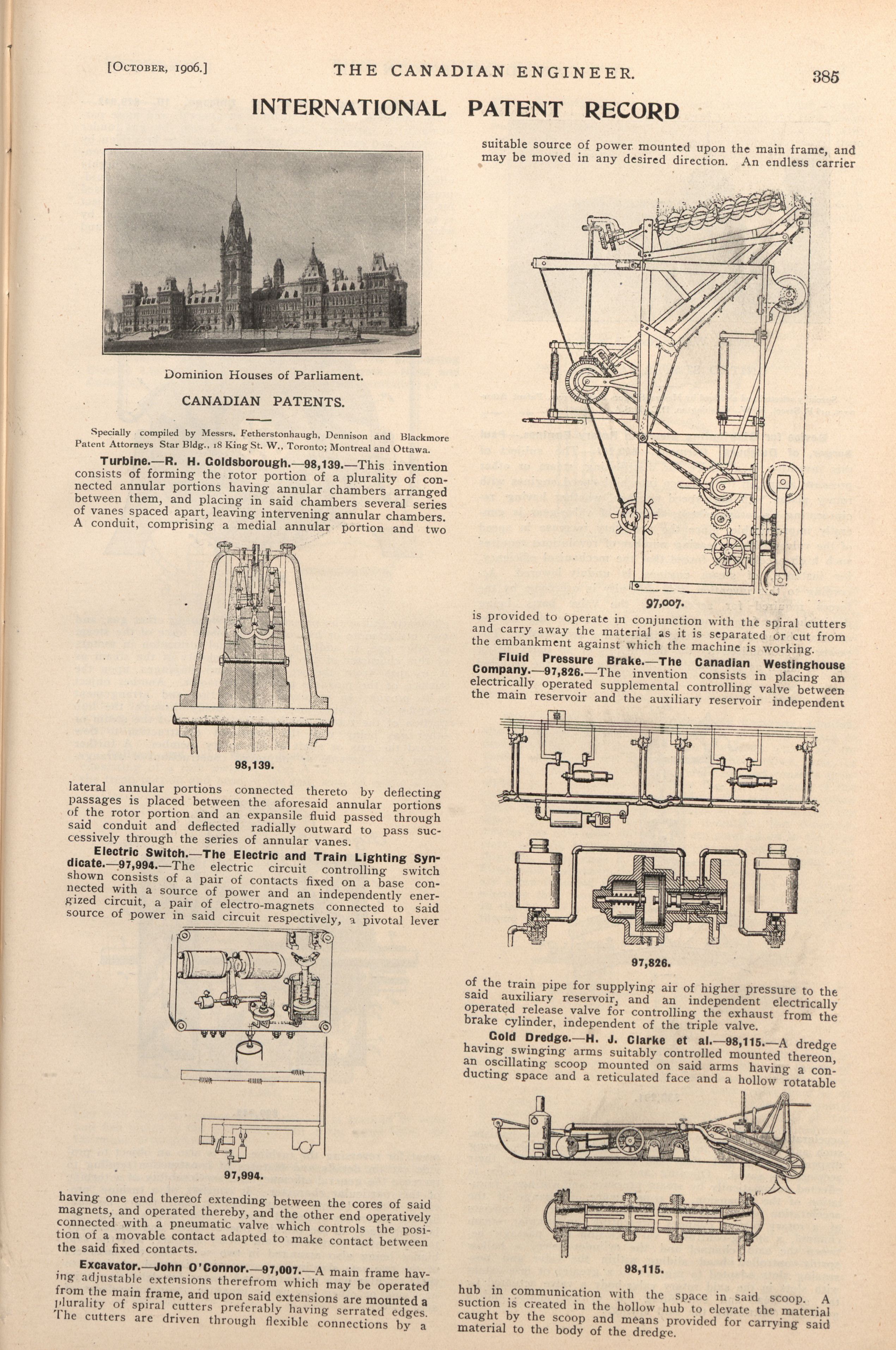 [October, 1906.] THE CANADIAN ENGINEER. 385

INTERNATIONAL PATENT RECORD

Dominion Houses of Parliament.

CANADIAN PATENTS.

Specially compiled by Messrs. Fetherstonhaugh, Dennison and Blackmore Patent Attorneys Star Bldg., 18 King St. W., Toronto; Montreal and Ottawa.

Turbine.—R. H. Goldsborough.—98,139.—This invention consists of forming the rotor portion of a plurality of connected annular portions having annular chambers arranged between them, and placing in said chambers several series of vanes spaced apart, leaving intervening annular chambers. A conduit, comprising a medial annular portion and two

98,139.

lateral annular portions connected thereto by deflecting passages is placed between the aforesaid annular portions of the rotor portion and an expansile fluid passed through said conduit and deflected radially outward to pass successively through the series of annular vanes.

Electric Switch.—The Electric and Train Lighting Syndicate.—97,994.—The electric circuit controlling switch shown consists of a pair of contacts fixed on a base connected with a source of power and an independently energized circuit, a pair of electro-magnets connected to said source of power in said circuit respectively, a pivotal lever

97,994.

having one end thereof extending between the cores of said magnets, and operated thereby, and the other end operatively connected with a pneumatic valve which controls the position of a movable contact adapted to make contact between the said fixed contacts.

Excavator.—John O'Connor.—97,007.—A main frame having adjustable extensions therefrom which may be operated from the main frame, and upon said extensions are mounted a plurality of spiral cutters preferably having serrated edges. The cutters are driven through flexible connections by a suitable source of power mounted upon the main frame, and may be moved in any desired direction. An endless carrier

97,007.

is provided to operate in conjunction with the spiral cutters and carry away the material as it is separated or cut from the embankment against which the machine is working.

Fluid Pressure Brake.—The Canadian Westinghouse Company.—97,826.—The invention consists in placing an electrically operated supplemental controlling valve between the main reservoir and the auxiliary reservoir independent

97,826.

of the train pipe for supplying air of higher pressure to the said auxiliary reservoir, and an independent electrically operated release valve for controlling the exhaust from the brake cylinder, independent of the triple valve.

Gold Dredge.—H. J. Clarke et al.—98,115.—A dredge having swinging arms suitably controlled mounted thereon, an oscillating scoop mounted on said arms having a conducting space and a reticulated face and a hollow rotatable

98,115.

hub in communication with the space in said scoop. A suction is created in the hollow hub to elevate the material caught by the scoop and means provided for carrying said material to the body of the dredge.